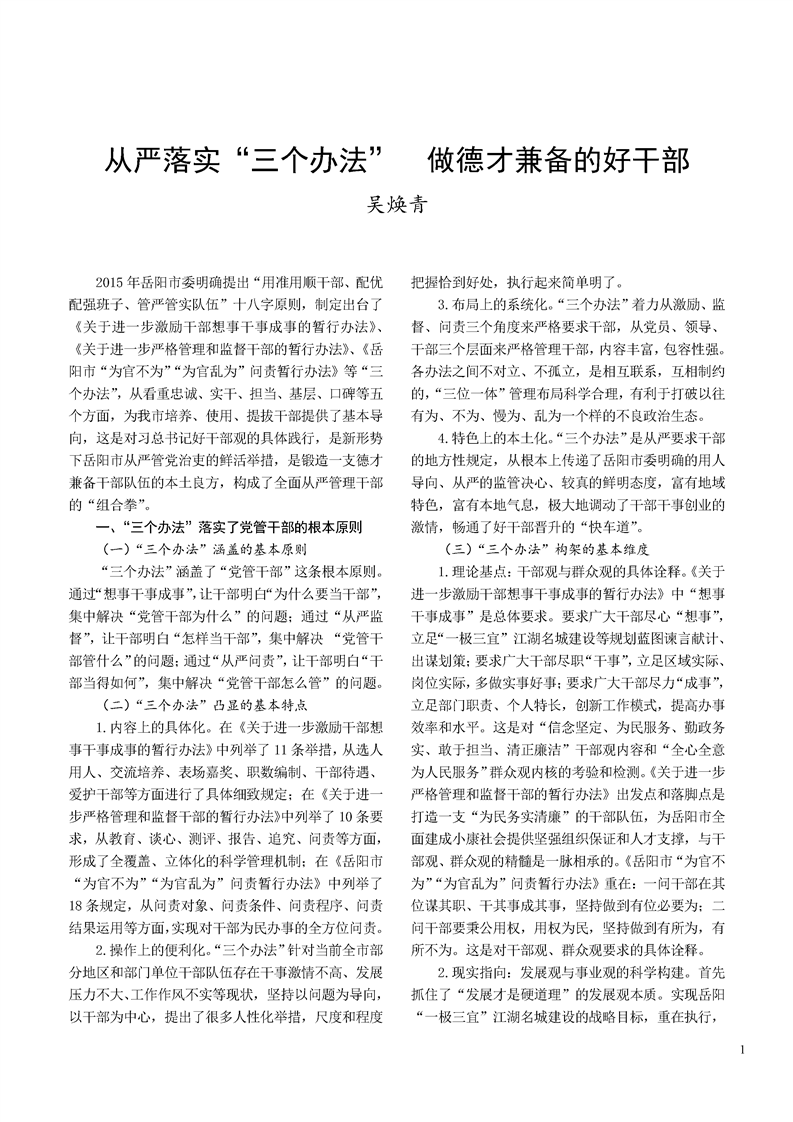 从严落实“三个办法” 做德才兼备的好干部

吴焕青

2015年岳阳市委明确提出“用准用顺干部、配优配强班子、管严管实队伍”十八字原则，制定出台了《关于进一步激励干部想事干事成事的暂行办法》、《关于进一步严格管理和监督干部的暂行办法》、《岳阳市“为官不为”“为官乱为”问责暂行办法》等“三个办法”，从看重忠诚、实干、担当、基层、口碑等五个方面，为我市培养、使用、提拔干部提供了基本导向，这是对习总书记好干部观的具体践行，是新形势下岳阳市从严管党治吏的鲜活举措，是锻造一支德才兼备干部队伍的本土良方，构成了全面从严管理干部的“组合拳”。

一、“三个办法”落实了党管干部的根本原则

（一）“三个办法”涵盖的基本原则

“三个办法”涵盖了“党管干部”这条根本原则。通过“想事干事成事”，让干部明白“为什么要当干部”，集中解决“党管干部为什么”的问题；通过“从严监督”，让干部明白“怎样当干部”，集中解决“党管干部管什么”的问题；通过“从严问责”，让干部明白“干部当得如何”，集中解决“党管干部怎么管”的问题。

（二）“三个办法”凸显的基本特点

1.内容上的具体化。在《关于进一步激励干部想事干事成事的暂行办法》中列举了11条举措，从选人用人、交流培养、表扬嘉奖、职数编制、干部待遇、爱护干部等方面进行了具体细致规定；在《关于进一步严格管理和监督干部的暂行办法》中列举了10条要求，从教育、谈心、测评、报告、追究、问责等方面，形成了全覆盖、立体化的科学管理机制；在《岳阳市“为官不为”“为官乱为”问责暂行办法》中列举了18条规定，从问责对象、问责条件、问责程序、问责结果运用等方面，实现对干部为民办事的全方位问责。

2.操作上的便利化。“三个办法”针对当前全市部分地区和部门单位干部队伍存在干事激情不高、发展压力不大、工作作风不实等现状，坚持以问题为导向，以干部为中心，提出了很多人性化举措，尺度和程度把握恰到好处，执行起来简单明了。

3.布局上的系统化。“三个办法”着力从激励、监督、问责三个角度来严格要求干部，从党员、领导、干部三个层面来严格管理干部，内容丰富，包容性强。各办法之间不对立、不孤立，是相互联系，互相制约的，“三位一体”管理布局科学合理，有利于打破以往有为、不为、慢为、乱为一个样的不良政治生态。

4.特色上的本土化。“三个办法”是从严要求干部的地方性规定，从根本上传递了岳阳市委明确的用人导向、从严的监管决心、较真的鲜明态度，富有地域特色，富有本地气息，极大地调动了干部干事创业的激情，畅通了好干部晋升的“快车道”。

（三）“三个办法”构架的基本维度

1.理论基点：干部观与群众观的具体诠释。《关于进一步激励干部想事干事成事的暂行办法》中“想事干事成事”是总体要求。要求广大干部尽心“想事”，立足“一极三宜”江湖名城建设等规划蓝图谏言献计、出谋划策；要求广大干部尽职“干事”，立足区域实际、岗位实际，多做实事好事；要求广大干部尽力“成事”，立足部门职责、个人特长，创新工作模式，提高办事效率和水平。这是对“信念坚定、为民服务、勤政务实、敢于担当、清正廉洁”干部观内容和“全心全意为人民服务”群众观内核的考验和检测。《关于进一步严格管理和监督干部的暂行办法》出发点和落脚点是打造一支“为民务实清廉”的干部队伍，为岳阳市全面建成小康社会提供坚强组织保证和人才支撑，与干部观、群众观的精髓是一脉相承的。《岳阳市“为官不为”“为官乱为”问责暂行办法》重在：一问干部在其位谋其职、干其事成其事，坚持做到有位必要为；二问干部要秉公用权，用权为民，坚持做到有所为，有所不为。这是对干部观、群众观要求的具体诠释。

2.现实指向：发展观与事业观的科学构建。首先抓住了“发展才是硬道理”的发展观本质。实现岳阳“一极三宜”江湖名城建设的战略目标，重在执行，

1